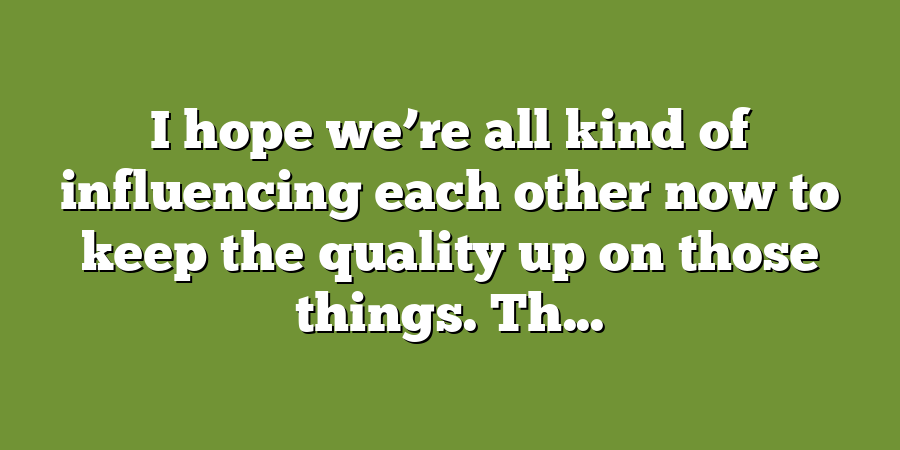 I hope we’re all kind of influencing each other now to keep the quality up on those things. Th…